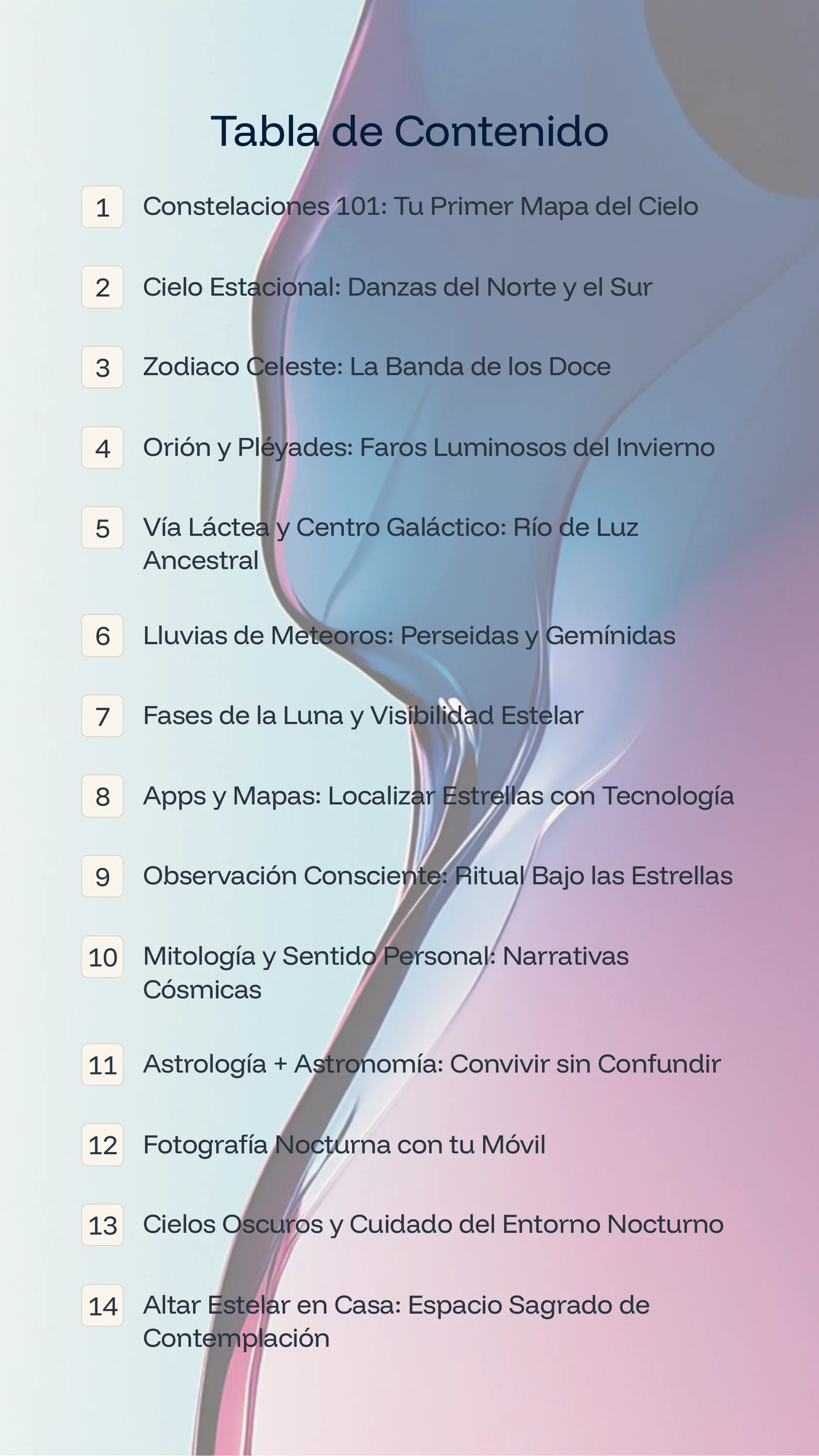 Tabla de Contenido

1 Constelaciones 101: Tu Primer Mapa del Cielo

2 Cielo Estacional: Danzas del Norte y el Sur

3 Zodiaco Celeste: La Banda de los Doce

4 Orión y Pléyades: Faros Luminosos del Invierno

5 Vía Láctea y Centro Galáctico: Río de Luz Ancestral

6 Lluvias de Meteoros: Perseidas y Gemínidas

7 Fases de la Luna y Visibilidad Estelar

8 Apps y Mapas: Localizar Estrellas con Tecnología

9 Observación Consciente: Ritual Bajo las Estrellas

10 Mitología y Sentido Personal: Narrativas Cósmicas

11 Astrología + Astronomía: Convivir sin Confundir

12 Fotografía Nocturna con tu Móvil

13 Cielos Oscuros y Cuidado del Entorno Nocturno

14 Altar Estelar en Casa: Espacio Sagrado de Contemplación